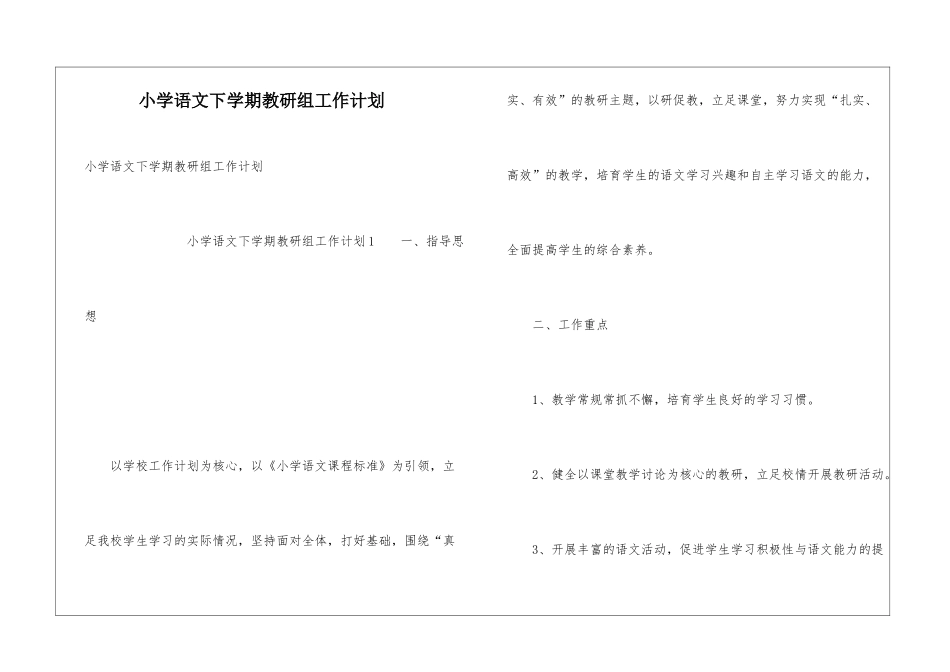 小学语文下学期教研组工作计划

小学语文下学期教研组工作计划

小学语文下学期教研组工作计划1　　一、指导思想

以学校工作计划为核心，以《小学语文课程标准》为引领，立足我校学生学习的实际情况，坚持面对全体，打好基础，围绕“真实、有效”的教研主题，以研促教，立足课堂，努力实现“扎实、高效”的教学，培育学生的语文学习兴趣和自主学习语文的能力，全面提高学生的综合素养。

二、工作重点

1、教学常规常抓不懈，培育学生良好的学习习惯。

2、健全以课堂教学讨论为核心的教研，立足校情开展教研活动。

3、开展丰富的语文活动，促进学生学习积极性与语文能力的提